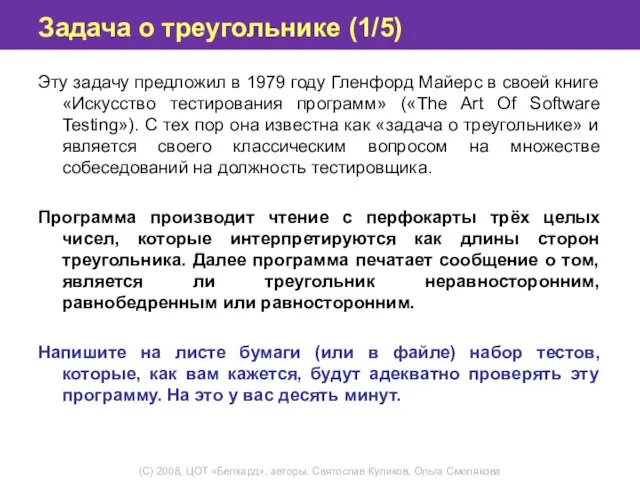 Задача о треугольнике (1/5)

Эту задачу предложил в 1979 году Гленфорд Майерс в своей книге «Искусство тестирования программ» («The Art Of Software Testing»). С тех пор она известна как «задача о треугольнике» и является своего классическим вопросом на множестве собеседований на должность тестировщика.

Программа производит чтение с перфокарты трёх целых чисел, которые интерпретируются как длины сторон треугольника. Далее программа печатает сообщение о том, является ли треугольник неравносторонним, равнобедренным или равносторонним.

Напишите на листе бумаги (или в файле) набор тестов, которые, как вам кажется, будут адекватно проверять эту программу. На это у вас десять минут.

(С) 2008, ЦОТ «Белхард», авторы: Святослав Куликов, Ольга Смолякова